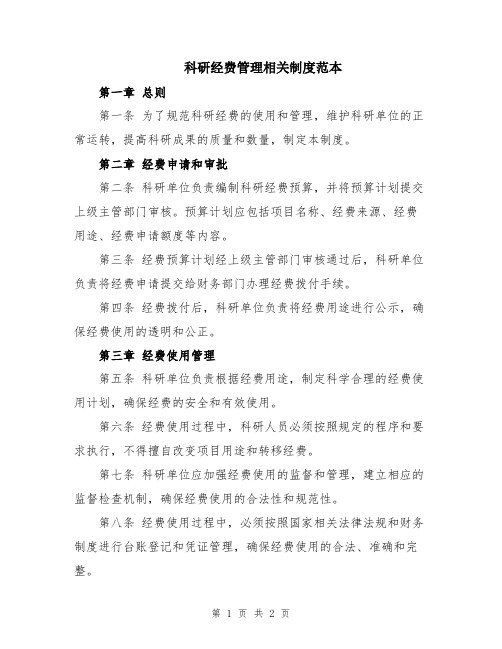 科研经费管理相关制度范本

第一章 总则

第一条 为了规范科研经费的使用和管理，维护科研单位的正常运转，提高科研成果的质量和数量，制定本制度。

第二章 经费申请和审批

第二条 科研单位负责编制科研经费预算，并将预算计划提交上级主管部门审核。预算计划应包括项目名称、经费来源、经费用途、经费申请额度等内容。

第三条 经费预算计划经上级主管部门审核通过后，科研单位负责将经费申请提交给财务部门办理经费拨付手续。

第四条 经费拨付后，科研单位负责将经费用途进行公示，确保经费使用的透明和公正。

第三章 经费使用管理

第五条 科研单位负责根据经费用途，制定科学合理的经费使用计划，确保经费的安全和有效使用。

第六条 经费使用过程中，科研人员必须按照规定的程序和要求执行，不得擅自改变项目用途和转移经费。

第七条 科研单位应加强经费使用的监督和管理，建立相应的监督检查机制，确保经费使用的合法性和规范性。

第八条 经费使用过程中，必须按照国家相关法律法规和财务制度进行台账登记和凭证管理，确保经费使用的合法、准确和完整。

第 1 页 共 2 页